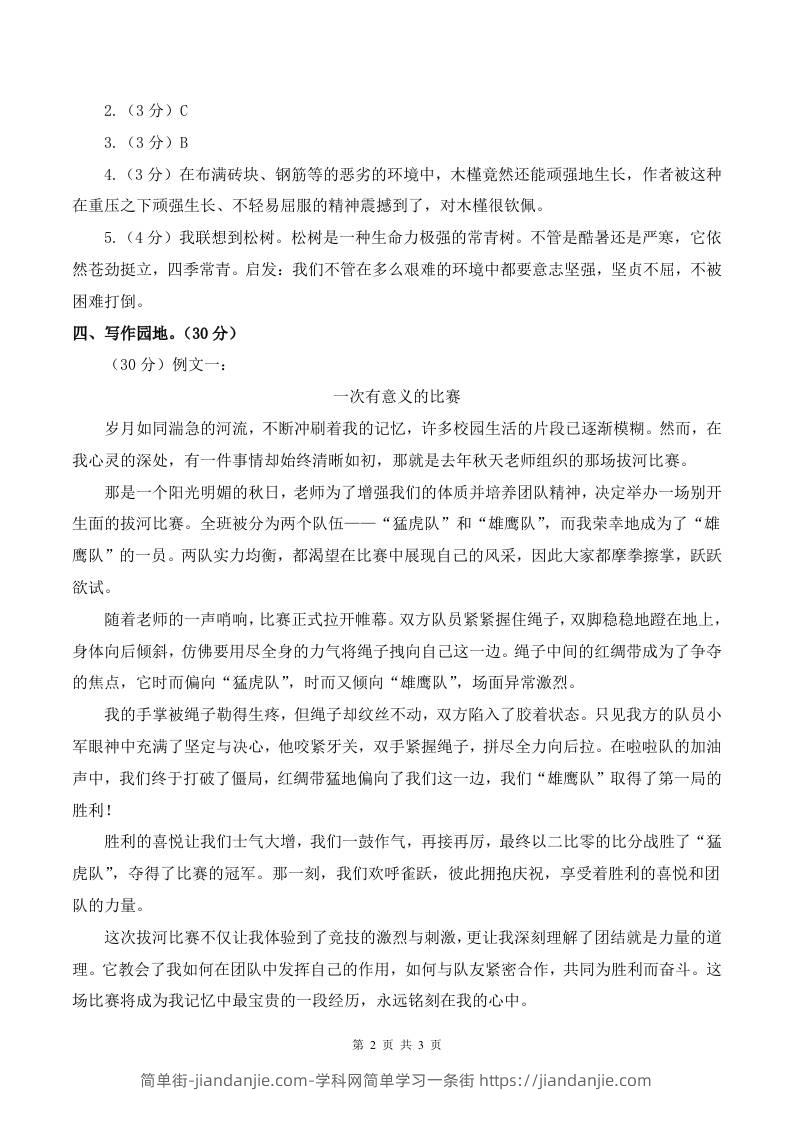 2.（3 分）C

3.（3 分）B

4.（3 分）在布满砖块、钢筋等的恶劣的环境中，木槿竟然还能顽强地生长，作者被这种在重压之下顽强生长、不轻易屈服的精神震撼到了，对木槿很钦佩。

5.（4 分）我联想到松树。松树是一种生命力极强的常青树。不管是酷暑还是严寒，它依然苍劲挺立，四季常青。启发：我们不管在多么艰难的环境中都要意志坚强，坚贞不屈，不被困难打倒。

四、写作园地。（30 分）

（30 分）例文一：

一次有意义的比赛

岁月如同湍急的河流，不断冲刷着我的记忆，许多校园生活的片段已逐渐模糊。然而，在我心灵的深处，有一件事情却始终清晰如初，那就是去年秋天老师组织的那场拔河比赛。

那是一个阳光明媚的秋日，老师为了增强我们的体质并培养团队精神，决定举办一场别开生面的拔河比赛。全班被分为两个队伍——“猛虎队”和“雄鹰队”，而我荣幸地成为了“雄鹰队”的一员。两队实力均衡，都渴望在比赛中展现自己的风采，因此大家都摩拳擦掌，跃跃欲试。

随着老师的一声哨响，比赛正式拉开帷幕。双方队员紧紧握住绳子，双脚稳稳地蹬在地上，身体向后倾斜，仿佛要用尽全身的力气将绳子拽向自己这一边。绳子中间的红绸带成为了争夺的焦点，它时而偏向“猛虎队”，时而又倾向“雄鹰队”，场面异常激烈。

我的手掌被绳子勒得生疼，但绳子却纹丝不动，双方陷入了胶着状态。只见我方的队员小军眼神中充满了坚定与决心，他咬紧牙关，双手紧握绳子，拼尽全力向后拉。在啦啦队的加油声中，我们终于打破了僵局，红绸带猛地偏向了我们这一边，我们“雄鹰队”取得了第一局的胜利！

胜利的喜悦让我们士气大增，我们一鼓作气，再接再厉，最终以二比零的比分战胜了“猛虎队”，夺得了比赛的冠军。那一刻，我们欢呼雀跃，彼此拥抱庆祝，享受着胜利的喜悦和团队的力量。

这次拔河比赛不仅让我体验到了竞技的激烈与刺激，更让我深刻理解了团结就是力量的道理。它教会了我如何在团队中发挥自己的作用，如何与队友紧密合作，共同为胜利而奋斗。这场比赛将成为我记忆中最宝贵的一段经历，永远铭刻在我的心中。

第 2 页 共 3 页

简单街-jiandanjie.com-学科网简单学习一条街 https://jiandanjie.com